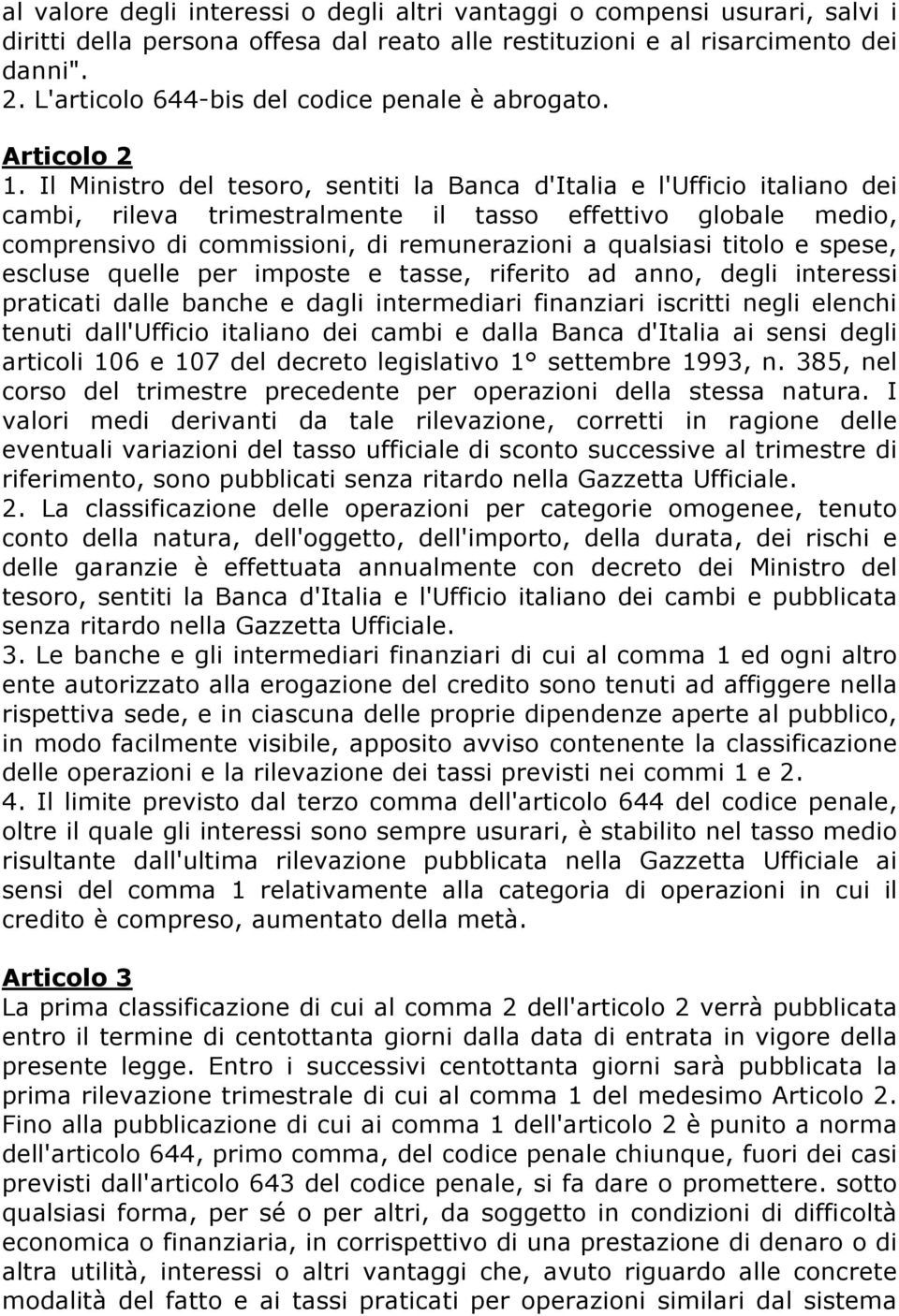 al valore degli interessi o degli altri vantaggi o compensi usurari, salvi i diritti della persona offesa dal reato alle restituzioni e al risarcimento dei danni".
2. L'articolo 644-bis del codice penale è abrogato.

Articolo 2
1. Il Ministro del tesoro, sentiti la Banca d'Italia e l'Ufficio italiano dei cambi, rileva trimestralmente il tasso effettivo globale medio, comprensivo di commissioni, di remunerazioni a qualsiasi titolo e spese, escluse quelle per imposte e tasse, riferito ad anno, degli interessi praticati dalle banche e dagli intermediari finanziari iscritti negli elenchi tenuti dall'Ufficio italiano dei cambi e dalla Banca d'Italia ai sensi degli articoli 106 e 107 del decreto legislativo 1° settembre 1993, n. 385, nel corso del trimestre precedente per operazioni della stessa natura. I valori medi derivanti da tale rilevazione, corretti in ragione delle eventuali variazioni del tasso ufficiale di sconto successive al trimestre di riferimento, sono pubblicati senza ritardo nella Gazzetta Ufficiale.
2. La classificazione delle operazioni per categorie omogenee, tenuto conto della natura, dell'oggetto, dell'importo, della durata, dei rischi e delle garanzie è effettuata annualmente con decreto dei Ministro del tesoro, sentiti la Banca d'Italia e l'Ufficio italiano dei cambi e pubblicata senza ritardo nella Gazzetta Ufficiale.
3. Le banche e gli intermediari finanziari di cui al comma 1 ed ogni altro ente autorizzato alla erogazione del credito sono tenuti ad affiggere nella rispettiva sede, e in ciascuna delle proprie dipendenze aperte al pubblico, in modo facilmente visibile, apposito avviso contenente la classificazione delle operazioni e la rilevazione dei tassi previsti nei commi 1 e 2.
4. Il limite previsto dal terzo comma dell'articolo 644 del codice penale, oltre il quale gli interessi sono sempre usurari, è stabilito nel tasso medio risultante dall'ultima rilevazione pubblicata nella Gazzetta Ufficiale ai sensi del comma 1 relativamente alla categoria di operazioni in cui il credito è compreso, aumentato della metà.

Articolo 3
La prima classificazione di cui al comma 2 dell'articolo 2 verrà pubblicata entro il termine di centottanta giorni dalla data di entrata in vigore della presente legge. Entro i successivi centottanta giorni sarà pubblicata la prima rilevazione trimestrale di cui al comma 1 del medesimo Articolo 2. Fino alla pubblicazione di cui ai comma 1 dell'articolo 2 è punito a norma dell'articolo 644, primo comma, del codice penale chiunque, fuori dei casi previsti dall'articolo 643 del codice penale, si fa dare o promettere. sotto qualsiasi forma, per sé o per altri, da soggetto in condizioni di difficoltà economica o finanziaria, in corrispettivo di una prestazione di denaro o di altra utilità, interessi o altri vantaggi che, avuto riguardo alle concrete modalità del fatto e ai tassi praticati per operazioni similari dal sistema